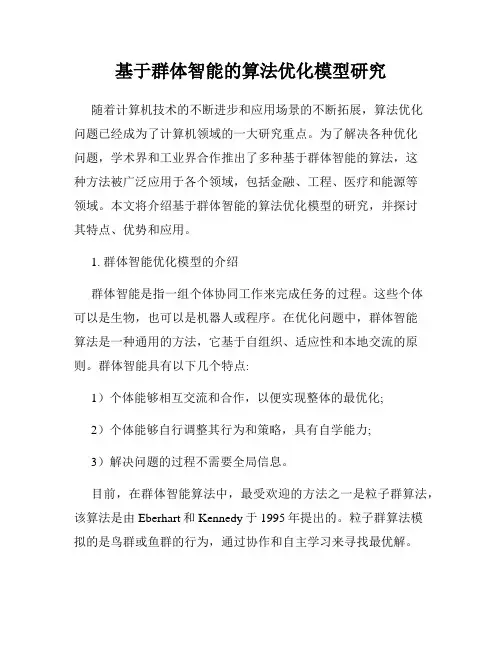 基于群体智能的算法优化模型研究

随着计算机技术的不断进步和应用场景的不断拓展，算法优化问题已经成为了计算机领域的一大研究重点。为了解决各种优化问题，学术界和工业界合作推出了多种基于群体智能的算法，这种方法被广泛应用于各个领域，包括金融、工程、医疗和能源等领域。本文将介绍基于群体智能的算法优化模型的研究，并探讨其特点、优势和应用。

1. 群体智能优化模型的介绍

群体智能是指一组个体协同工作来完成任务的过程。这些个体可以是生物，也可以是机器人或程序。在优化问题中，群体智能算法是一种通用的方法，它基于自组织、适应性和本地交流的原则。群体智能具有以下几个特点:

1）个体能够相互交流和合作，以便实现整体的最优化;

2）个体能够自行调整其行为和策略，具有自学能力;

3）解决问题的过程不需要全局信息。

目前，在群体智能算法中，最受欢迎的方法之一是粒子群算法，该算法是由 Eberhart 和 Kennedy 于 1995 年提出的。粒子群算法模拟的是鸟群或鱼群的行为，通过协作和自主学习来寻找最优解。